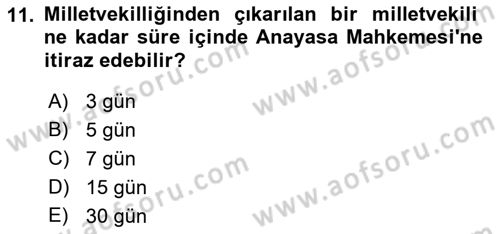 11. Milletvekilliğinden çıkarılan bir milletvekili ne kadar süre içinde Anayasa Mahkemesi'ne itiraz edebilir?

A) 3 gün
B) 5 gün
C) 7 gün
D) 15 gün
E) 30 gün

www.aofsoru.com
www.aofsoru.com
www.aofsoru.com
www.aofsoru.com